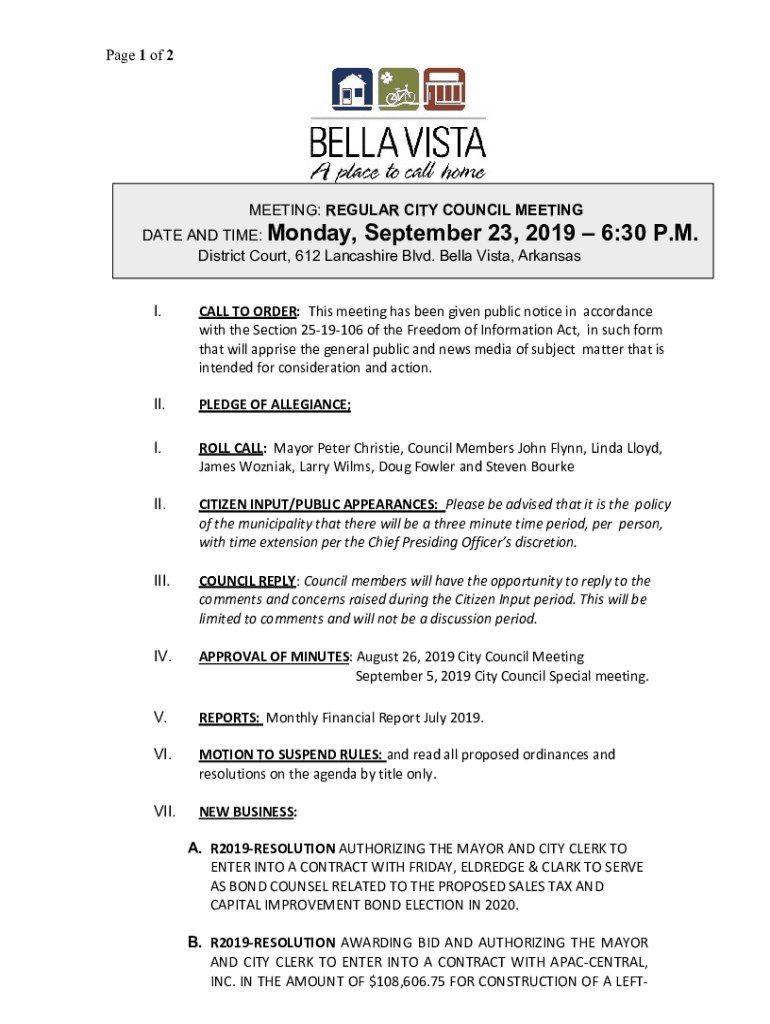 Page 1 of 2

BELLA VISTA
A place to call home

MEETING: REGULAR CITY COUNCIL MEETING

DATE AND TIME: Monday, September 23, 2019 – 6:30 P.M.

District Court, 612 Lancashire Blvd. Bella Vista, Arkansas

I. CALL TO ORDER: This meeting has been given public notice in accordance with the Section 25-19-106 of the Freedom of Information Act, in such form that will apprise the general public and news media of subject matter that is intended for consideration and action.

II. PLEDGE OF ALLEGIANCE;

I. ROLL CALL: Mayor Peter Christie, Council Members John Flynn, Linda Lloyd, James Wozniak, Larry Wilms, Doug Fowler and Steven Bourke

II. CITIZEN INPUT/PUBLIC APPEARANCES: Please be advised that it is the policy of the municipality that there will be a three minute time period, per person, with time extension per the Chief Presiding Officer's discretion.

III. COUNCIL REPLY: Council members will have the opportunity to reply to the comments and concerns raised during the Citizen Input period. This will be limited to comments and will not be a discussion period.

IV. APPROVAL OF MINUTES: August 26, 2019 City Council Meeting
September 5, 2019 City Council Special meeting.

V. REPORTS: Monthly Financial Report July 2019.

VI. MOTION TO SUSPEND RULES: and read all proposed ordinances and resolutions on the agenda by title only.

VII. NEW BUSINESS:

A. R2019-RESOLUTION AUTHORIZING THE MAYOR AND CITY CLERK TO ENTER INTO A CONTRACT WITH FRIDAY, ELDREDGE & CLARK TO SERVE AS BOND COUNSEL RELATED TO THE PROPOSED SALES TAX AND CAPITAL IMPROVEMENT BOND ELECTION IN 2020.

B. R2019-RESOLUTION AWARDING BID AND AUTHORIZING THE MAYOR AND CITY CLERK TO ENTER INTO A CONTRACT WITH APAC-CENTRAL, INC. IN THE AMOUNT OF $108,606.75 FOR CONSTRUCTION OF A LEFT-